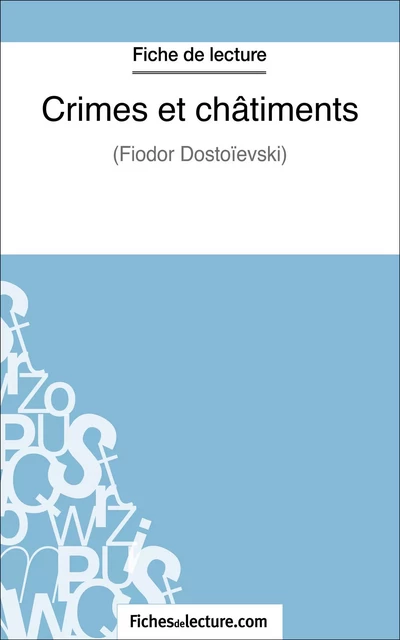 Fiche de lecture

Crimes et châtiments

(Fiodor Dostoïevski)

Fichesdelecture.com